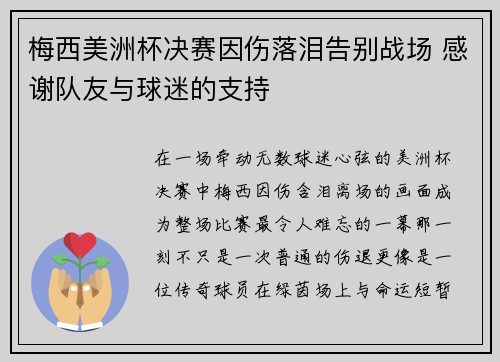 梅西美洲杯决赛因伤落泪告别战场 感谢队友与球迷的支持

在一场牵动无数球迷心弦的美洲杯决赛中梅西因伤含泪离场的画面成为整场比赛最令人难忘的一幕那一刻不只是一次普通的伤退更像是一位传奇球员在绿茵场上与命运短暂